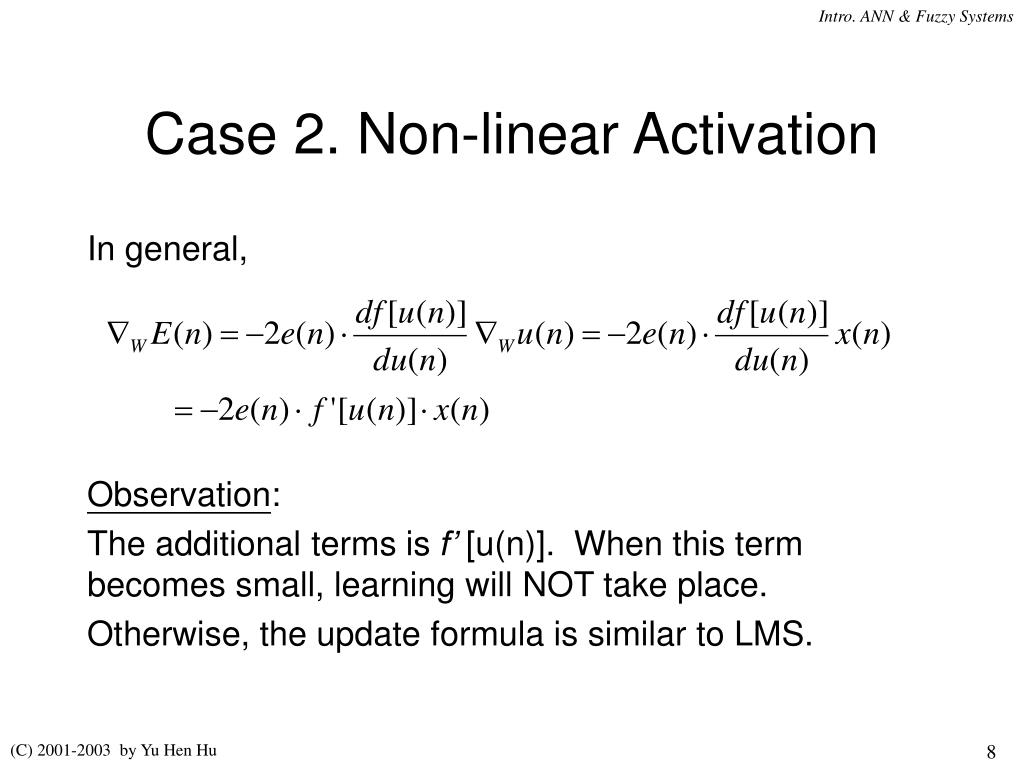 Intro. ANN & Fuzzy Systems

Case 2. Non-linear Activation

In general,

$\nabla_W E(n) = -2e(n) \cdot \frac{df[u(n)]}{du(n)} \nabla_W u(n) = -2e(n) \cdot \frac{df[u(n)]}{du(n)} x(n)$

$= -2e(n) \cdot f'[u(n)] \cdot x(n)$

Observation:

The additional terms is f' [u(n)]. When this term becomes small, learning will NOT take place.

Otherwise, the update formula is similar to LMS.

(C) 2001-2003 by Yu Hen Hu

8